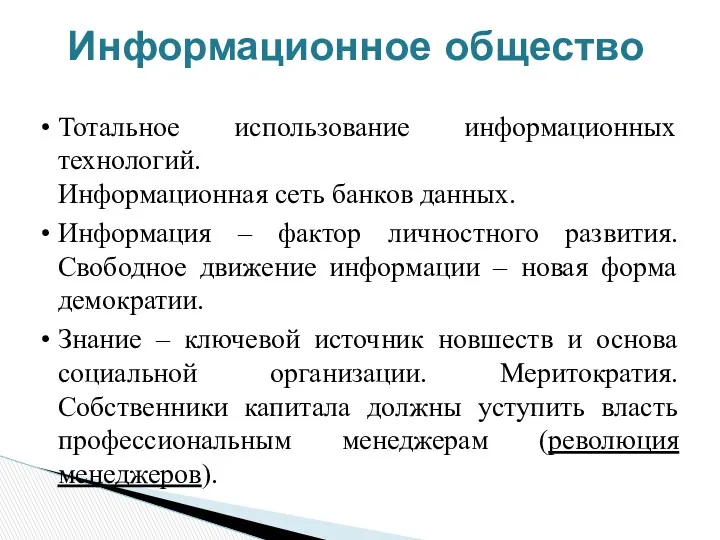 Информационное общество

• Тотальное использование информационных технологий.
Информационная сеть банков данных.

• Информация – фактор личностного развития. Свободное движение информации – новая форма демократии.

• Знание – ключевой источник новшеств и основа социальной организации. Меритократия. Собственники капитала должны уступить власть профессиональным менеджерам (революция менеджеров).